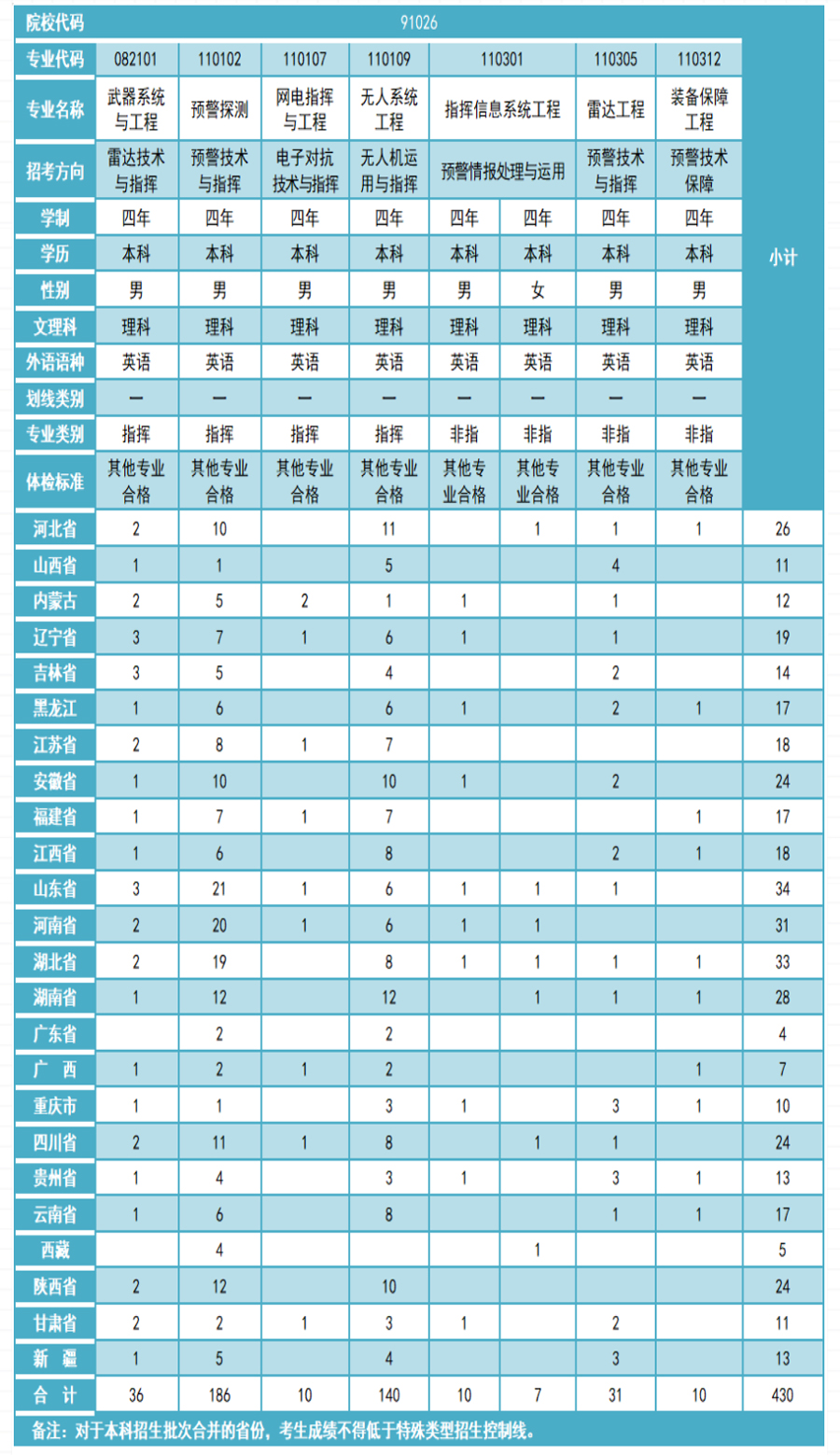 | 院校代码 | 91026 | | | | | | | | |
|---|---|---|---|---|---|---|---|---|---|
| 专业代码 | 082101 | 110102 | 110107 | 110109 | 110301 | | 110305 | 110312 | 小计 |
| 专业名称 | 武器系统与工程 | 预警探测 | 网电指挥与工程 | 无人系统工程 | 指挥信息系统工程 | | 雷达工程 | 装备保障工程 | |
| 招考方向 | 雷达技术与指挥 | 预警技术与指挥 | 电子对抗技术与指挥 | 无人机运用与指挥 | 预警情报处理与运用 | | 预警技术与指挥 | 预警技术保障 | |
| 学制 | 四年 | 四年 | 四年 | 四年 | 四年 | 四年 | 四年 | 四年 | |
| 学历 | 本科 | 本科 | 本科 | 本科 | 本科 | 本科 | 本科 | 本科 | |
| 性别 | 男 | 男 | 男 | 男 | 男 | 女 | 男 | 男 | |
| 文理科 | 理科 | 理科 | 理科 | 理科 | 理科 | 理科 | 理科 | 理科 | |
| 外语语种 | 英语 | 英语 | 英语 | 英语 | 英语 | 英语 | 英语 | 英语 | |
| 划线类别 | — | — | — | — | — | — | — | — | |
| 专业类别 | 指挥 | 指挥 | 指挥 | 指挥 | 非指 | 非指 | 非指 | 非指 | |
| 体检标准 | 其他专业合格 | 其他专业合格 | 其他专业合格 | 其他专业合格 | 其他专业合格 | 其他专业合格 | 其他专业合格 | 其他专业合格 | |
| 河北省 | 2 | 10 | | 11 | | 1 | 1 | 1 | 26 |
| 山西省 | 1 | 1 | | 5 | | | 4 | | 11 |
| 内蒙古 | 2 | 5 | 2 | 1 | 1 | | 1 | | 12 |
| 辽宁省 | 3 | 7 | 1 | 6 | 1 | | 1 | | 19 |
| 吉林省 | 3 | 5 | | 4 | | | 2 | | 14 |
| 黑龙江 | 1 | 6 | | 6 | 1 | | 2 | 1 | 17 |
| 江苏省 | 2 | 8 | 1 | 7 | | | | | 18 |
| 安徽省 | 1 | 10 | | 10 | 1 | | 2 | | 24 |
| 福建省 | 1 | 7 | 1 | 7 | | | | 1 | 17 |
| 江西省 | 1 | 6 | | 8 | | | 2 | 1 | 18 |
| 山东省 | 3 | 21 | 1 | 6 | 1 | 1 | 1 | | 34 |
| 河南省 | 2 | 20 | 1 | 6 | 1 | 1 | | | 31 |
| 湖北省 | 2 | 19 | | 8 | 1 | 1 | 1 | 1 | 33 |
| 湖南省 | 1 | 12 | | 12 | | 1 | 1 | 1 | 28 |
| 广东省 | | 2 | | 2 | | | | | 4 |
| 广　西 | 1 | 2 | 1 | 2 | | | | 1 | 7 |
| 重庆市 | 1 | 1 | | 3 | 1 | | 3 | 1 | 10 |
| 四川省 | 2 | 11 | 1 | 8 | | 1 | 1 | | 24 |
| 贵州省 | 1 | 4 | | 3 | 1 | | 3 | 1 | 13 |
| 云南省 | 1 | 6 | | 8 | | | 1 | 1 | 17 |
| 西藏 | | 4 | | | | 1 | | | 5 |
| 陕西省 | 2 | 12 | | 10 | | | | | 24 |
| 甘肃省 | 2 | 2 | 1 | 3 | 1 | | 2 | | 11 |
| 新　疆 | 1 | 5 | | 4 | | | 3 | | 13 |
| 合　计 | 36 | 186 | 10 | 140 | 10 | 7 | 31 | 10 | 430 |

备注：对于本科招生批次合并的省份，考生成绩不得低于特殊类型招生控制线。